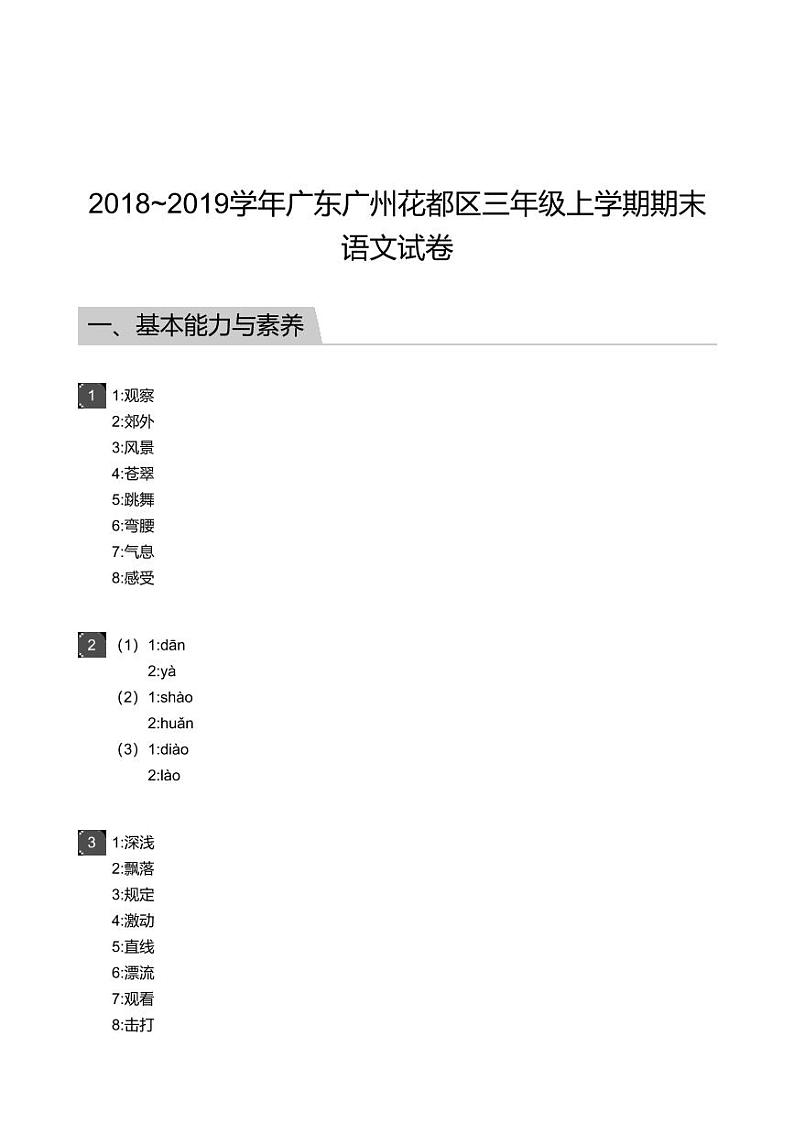 2018~2019学年广东广州花都区三年级上学期期末语文试卷

一、基本能力与素养

1
1:观察
2:郊外
3:风景
4:苍翠
5:跳舞
6:弯腰
7:气息
8:感受

2
（1）1:dān
2:yà
（2）1:shào
2:huǎn
（3）1:diào
2:lào

3
1:深浅
2:飘落
3:规定
4:激动
5:直线
6:漂流
7:观看
8:击打